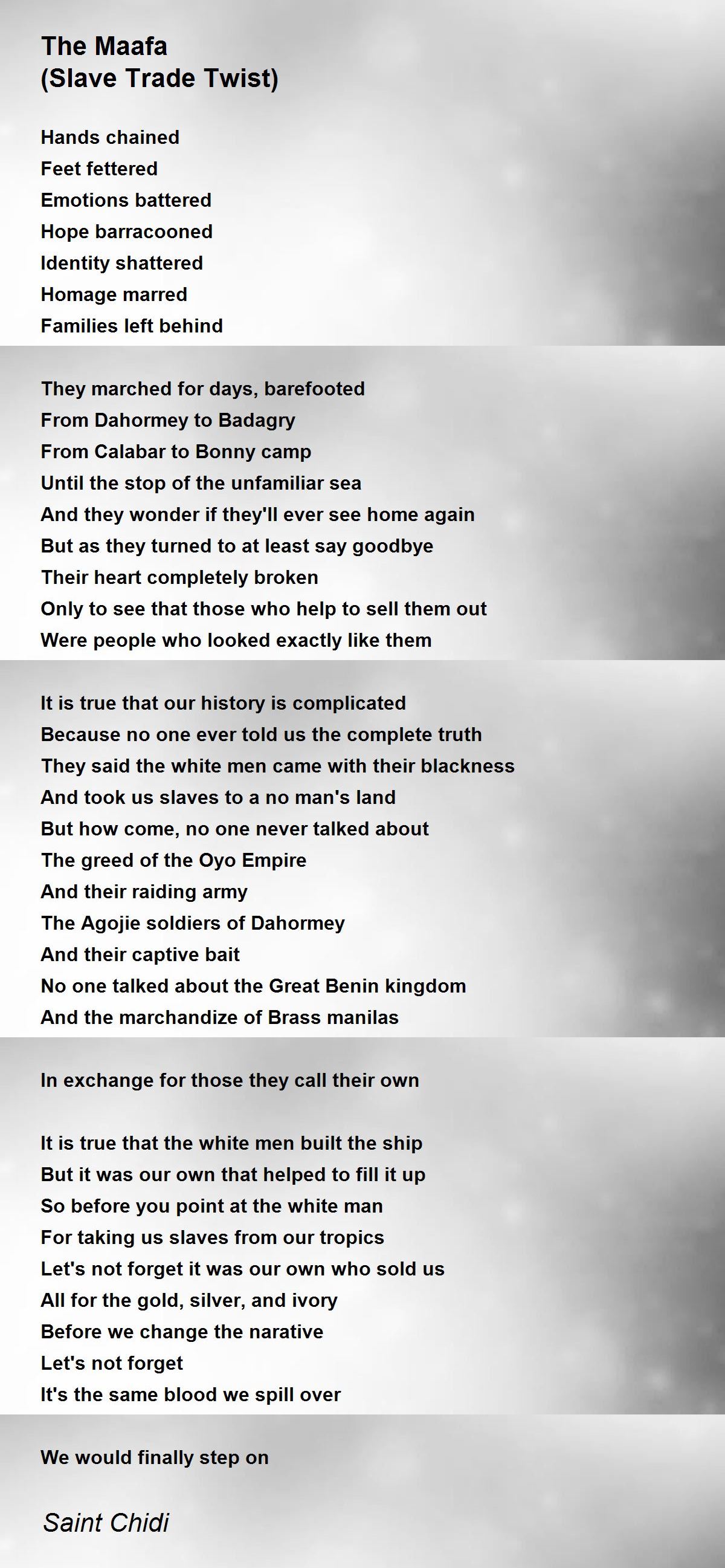 The Maafa
(Slave Trade Twist)

Hands chained
Feet fettered
Emotions battered
Hope barracooned
Identity shattered
Homage marred
Families left behind

They marched for days, barefooted
From Dahormey to Badagry
From Calabar to Bonny camp
Until the stop of the unfamiliar sea
And they wonder if they'll ever see home again
But as they turned to at least say goodbye
Their heart completely broken
Only to see that those who help to sell them out
Were people who looked exactly like them

It is true that our history is complicated
Because no one ever told us the complete truth
They said the white men came with their blackness
And took us slaves to a no man's land
But how come, no one never talked about
The greed of the Oyo Empire
And their raiding army
The Agojie soldiers of Dahormey
And their captive bait
No one talked about the Great Benin kingdom
And the marchandize of Brass manilas

In exchange for those they call their own

It is true that the white men built the ship
But it was our own that helped to fill it up
So before you point at the white man
For taking us slaves from our tropics
Let's not forget it was our own who sold us
All for the gold, silver, and ivory
Before we change the narative
Let's not forget
It's the same blood we spill over

We would finally step on

Saint Chidi